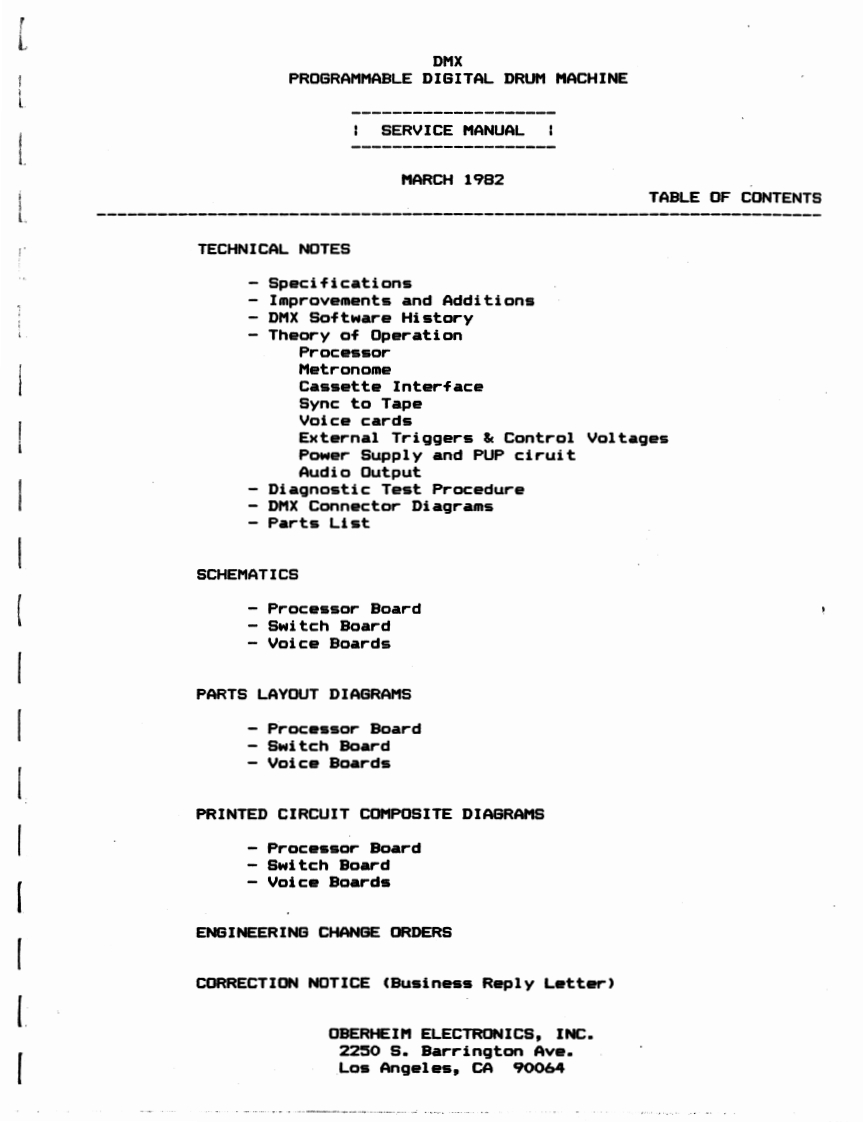 DMX
PROGRAMMABLE DIGITAL DRUM MACHINE

! SERVICE MANUAL !

MARCH 1982

TABLE OF CONTENTS

TECHNICAL NOTES

- Specifications
- Improvements and Additions
- DMX Software History
- Theory of Operation
Processor
Metronome
Cassette Interface
Sync to Tape
Voice cards
External Triggers & Control Voltages
Power Supply and PUP ciruit
Audio Output
- Diagnostic Test Procedure
- DMX Connector Diagrams
- Parts List

SCHEMATICS

- Processor Board
- Switch Board
- Voice Boards

PARTS LAYOUT DIAGRAMS

- Processor Board
- Switch Board
- Voice Boards

PRINTED CIRCUIT COMPOSITE DIAGRAMS

- Processor Board
- Switch Board
- Voice Boards

ENGINEERING CHANGE ORDERS

CORRECTION NOTICE (Business Reply Letter)

OBERHEIM ELECTRONICS, INC.
2250 S. Barrington Ave.
Los Angeles, CA 90064